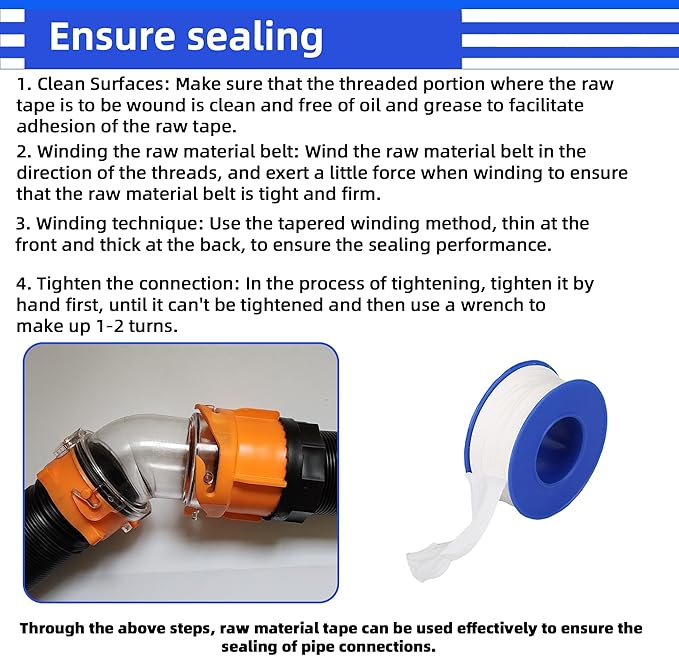 Ensure sealing

1. Clean Surfaces: Make sure that the threaded portion where the raw tape is to be wound is clean and free of oil and grease to facilitate adhesion of the raw tape.

2. Winding the raw material belt: Wind the raw material belt in the direction of the threads, and exert a little force when winding to ensure that the raw material belt is tight and firm.

3. Winding technique: Use the tapered winding method, thin at the front and thick at the back, to ensure the sealing performance.

4. Tighten the connection: In the process of tightening, tighten it by hand first, until it can't be tightened and then use a wrench to make up 1-2 turns.

Through the above steps, raw material tape can be used effectively to ensure the sealing of pipe connections.